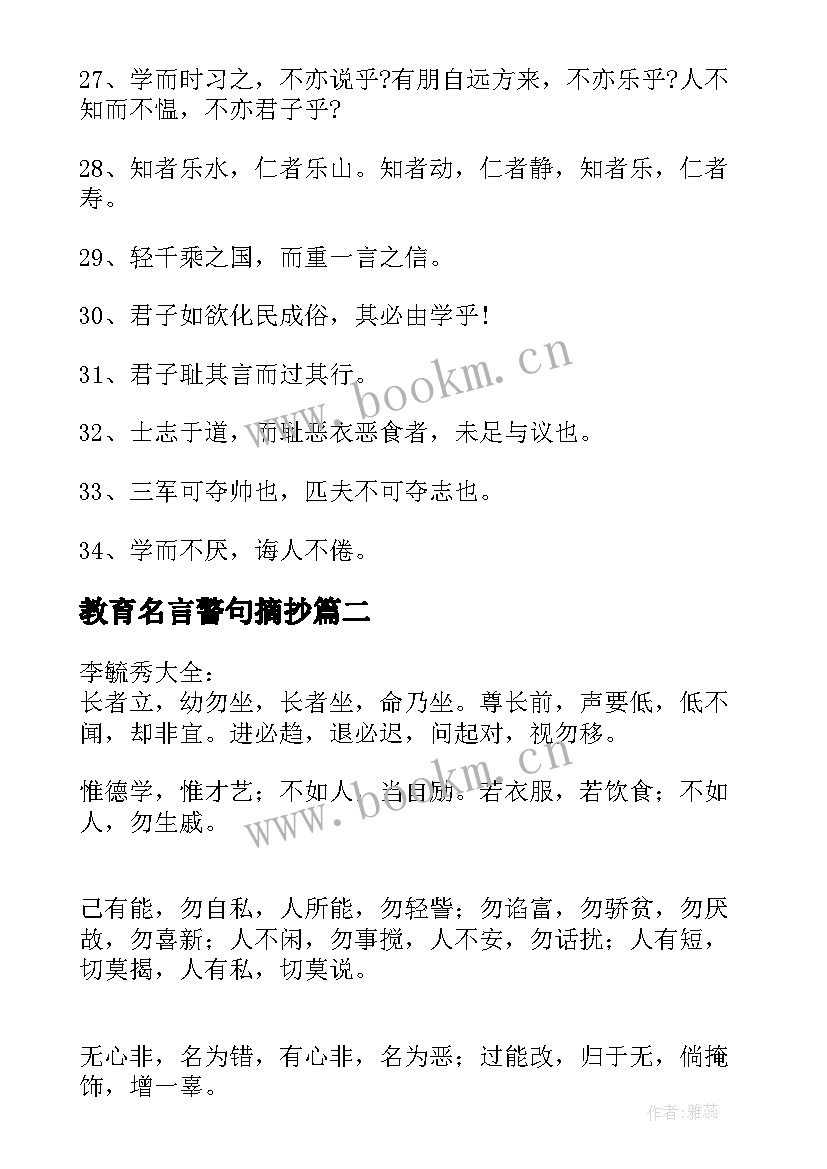 27、学而时习之，不亦说乎?有朋自远方来，不亦乐乎?人不知而不愠，不亦君子乎?

28、知者乐水，仁者乐山。知者动，仁者静，知者乐，仁者寿。

29、轻千乘之国，而重一言之信。

30、君子如欲化民成俗，其必由学乎!

31、君子耻其言而过其行。

32、士志于道，而耻恶衣恶食者，未足与议也。

33、三军可夺帅也，匹夫不可夺志也。

34、学而不厌，诲人不倦。

教育名言警句摘抄篇二

李毓秀大全：
长者立，幼勿坐，长者坐，命乃坐。尊长前，声要低，低不闻，却非宜。进必趋，退必迟，问起对，视勿移。

惟德学，惟才艺；不如人，当自励。若衣服，若饮食；不如人，勿生戚。

己有能，勿自私，人所能，勿轻訾；勿谄富，勿骄贫，勿厌故，勿喜新；人不闲，勿事搅，人不安，勿话扰；人有短，切莫揭，人有私，切莫说。

无心非，名为错，有心非，名为恶；过能改，归于无，倘掩饰，增一辜。

www.bookm.cn
www.bookm.cn
作者：雅蕊